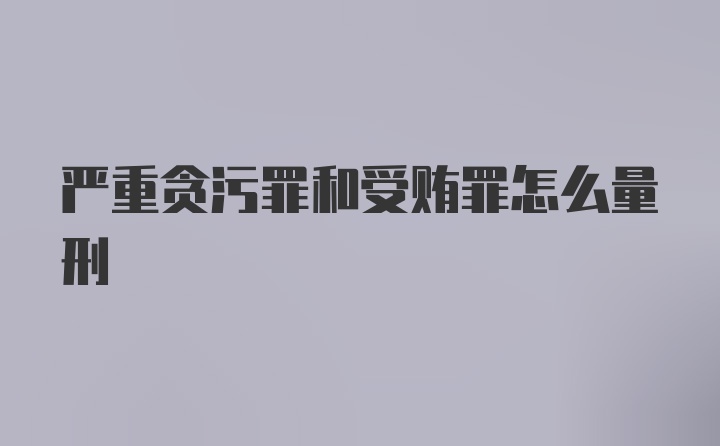 严重贪污罪和受贿罪怎么量刑